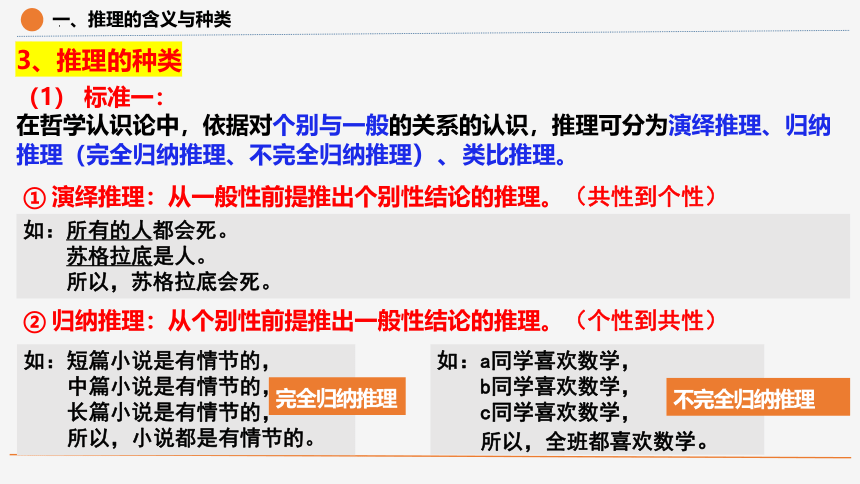 一、推理的含义与种类

3、推理的种类

（1） 标准一：

在哲学认识论中，依据对个别与一般的关系的认识，推理可分为演绎推理、归纳推理（完全归纳推理、不完全归纳推理）、类比推理。

① 演绎推理：从一般性前提推出个别性结论的推理。（共性到个性）

如：所有的人都会死。
苏格拉底是人。
所以，苏格拉底会死。

② 归纳推理：从个别性前提推出一般性结论的推理。（个性到共性）

如：短篇小说是有情节的，
中篇小说是有情节的，
长篇小说是有情节的，
所以，小说都是有情节的。

完全归纳推理

如：a同学喜欢数学，
b同学喜欢数学，
c同学喜欢数学，
所以，全班都喜欢数学。

不完全归纳推理